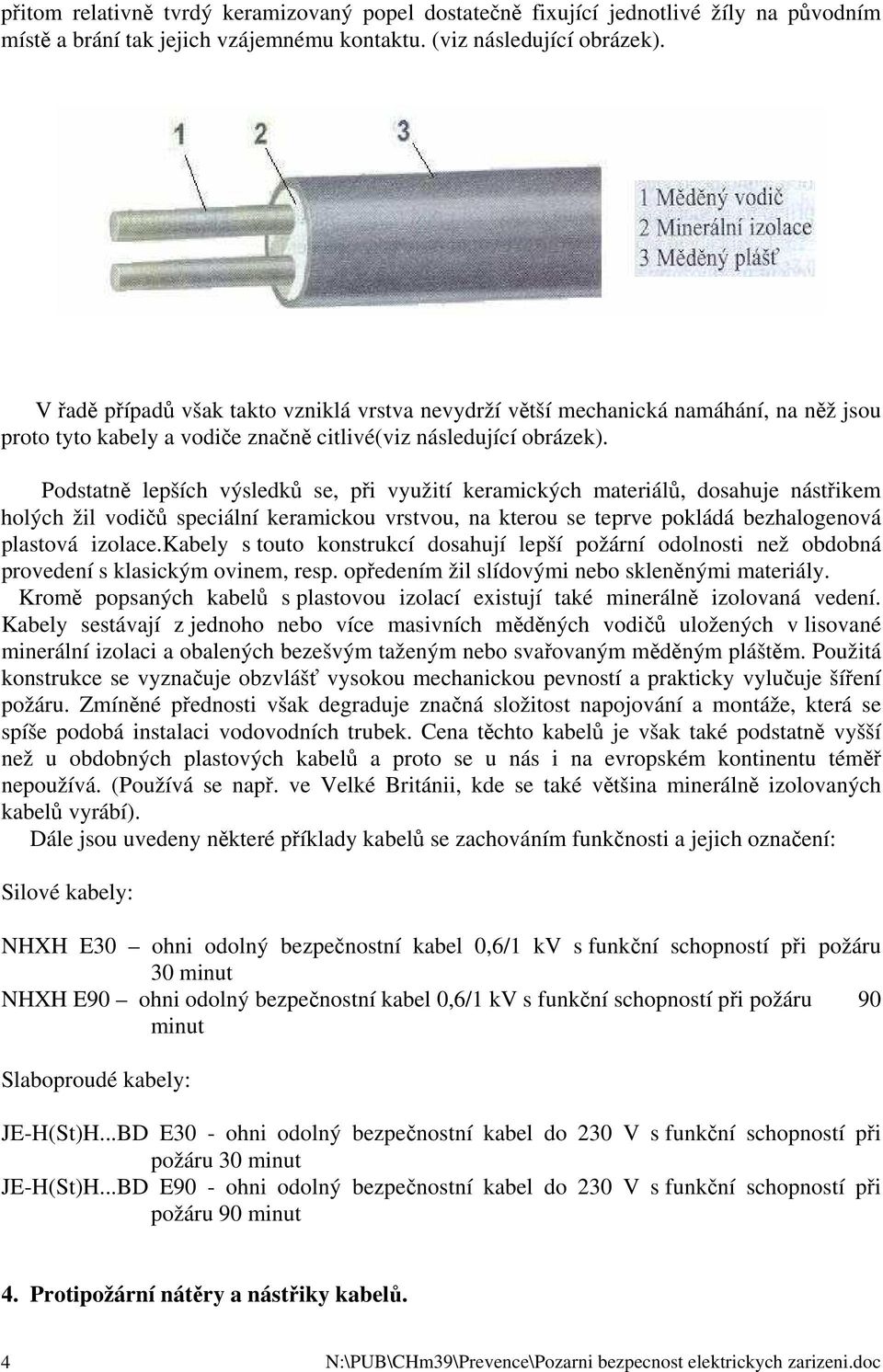 přitom relativně tvrdý keramizovaný popel dostatečně fixující jednotlivé žíly na původním místě a brání tak jejich vzájemnému kontaktu. (viz následující obrázek).

1 2 3

1 Měděný vodič
2 Minerální izolace
3 Měděný plášť

V řadě případů však takto vzniklá vrstva nevydrží větší mechanická namáhání, na něž jsou proto tyto kabely a vodiče značně citlivé(viz následující obrázek).

Podstatně lepších výsledků se, při využití keramických materiálů, dosahuje nástřikem holých žil vodičů speciální keramickou vrstvou, na kterou se teprve pokládá bezhalogenová plastová izolace.kabely s touto konstrukcí dosahují lepší požární odolnosti než obdobná provedení s klasickým ovinem, resp. opředením žil slídovými nebo skleněnými materiály.
Kromě popsaných kabelů s plastovou izolací existují také minerálně izolovaná vedení. Kabely sestávají z jednoho nebo více masivních měděných vodičů uložených v lisované minerální izolaci a obalených bezešvým taženým nebo svařovaným měděným pláštěm. Použitá konstrukce se vyznačuje obzvlášť vysokou mechanickou pevností a prakticky vylučuje šíření požáru. Zmíněné přednosti však degraduje značná složitost napojování a montáže, která se spíše podobá instalaci vodovodních trubek. Cena těchto kabelů je však také podstatně vyšší než u obdobných plastových kabelů a proto se u nás i na evropském kontinentu téměř nepoužívá. (Používá se např. ve Velké Británii, kde se také většina minerálně izolovaných kabelů vyrábí).
Dále jsou uvedeny některé příklady kabelů se zachováním funkčnosti a jejich označení:

Silové kabely:

NHXH E30 – ohni odolný bezpečnostní kabel 0,6/1 kV s funkční schopností při požáru 30 minut
NHXH E90 – ohni odolný bezpečnostní kabel 0,6/1 kV s funkční schopností při požáru 90 minut

Slaboproudé kabely:

JE-H(St)H...BD E30 - ohni odolný bezpečnostní kabel do 230 V s funkční schopností při požáru 30 minut
JE-H(St)H...BD E90 - ohni odolný bezpečnostní kabel do 230 V s funkční schopností při požáru 90 minut

4. Protipožární nátěry a nástřiky kabelů.

4 N:\PUB\CHm39\Prevence\Pozarni bezpecnost elektrickych zarizeni.doc